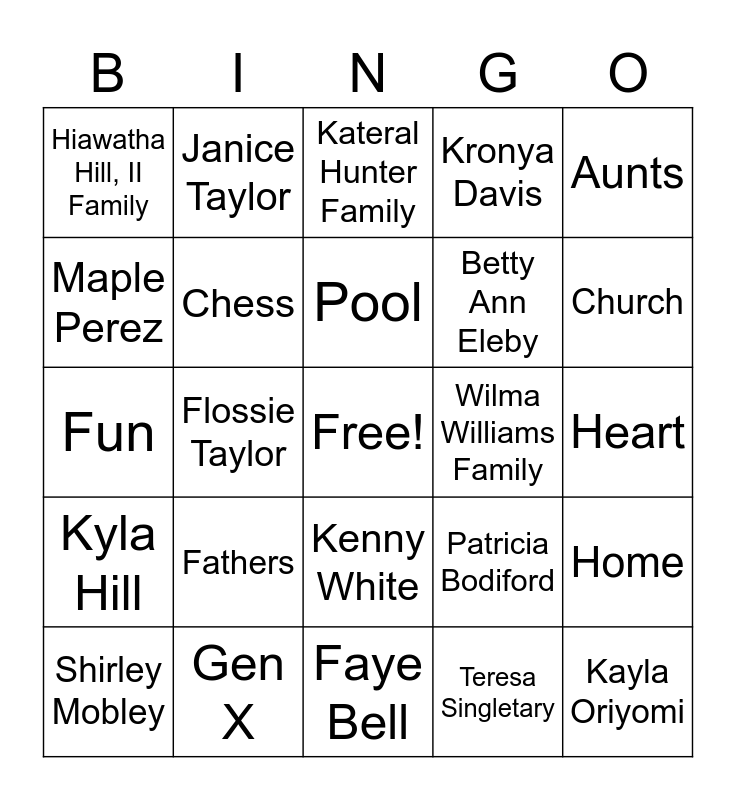 | B | I | N | G | O |
|---|---|---|---|---|
| Hiawatha Hill, II Family | Janice Taylor | Kateral Hunter Family | Kronya Davis | Aunts |
| Maple Perez | Chess | Pool | Betty Ann Eleby | Church |
| Fun | Flossie Taylor | Free! | Wilma Williams Family | Heart |
| Kyla Hill | Fathers | Kenny White | Patricia Bodiford | Home |
| Shirley Mobley | Gen X | Faye Bell | Teresa Singletary | Kayla Oriyomi |